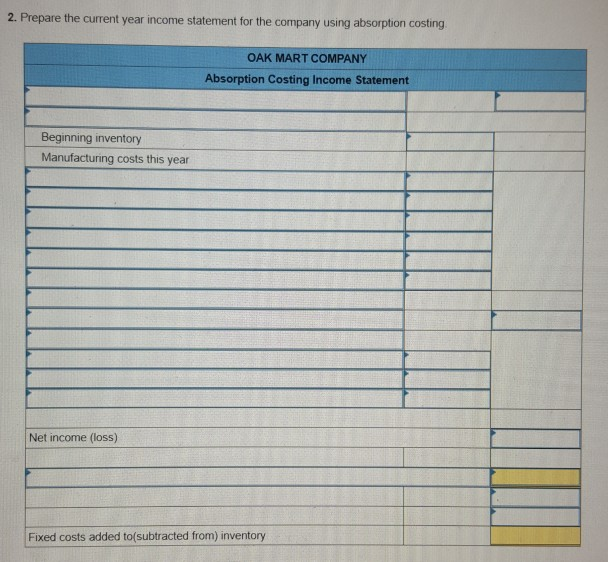 2. Prepare the current year income statement for the company using absorption costing.

OAK MART COMPANY

Absorption Costing Income Statement

Beginning inventory

Manufacturing costs this year

Net income (loss)

Fixed costs added to(subtracted from) inventory